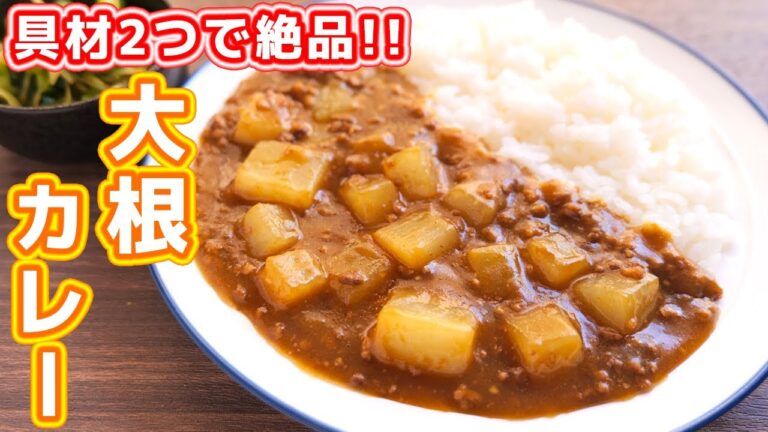 具材2つで絶品!!

大根

カレー